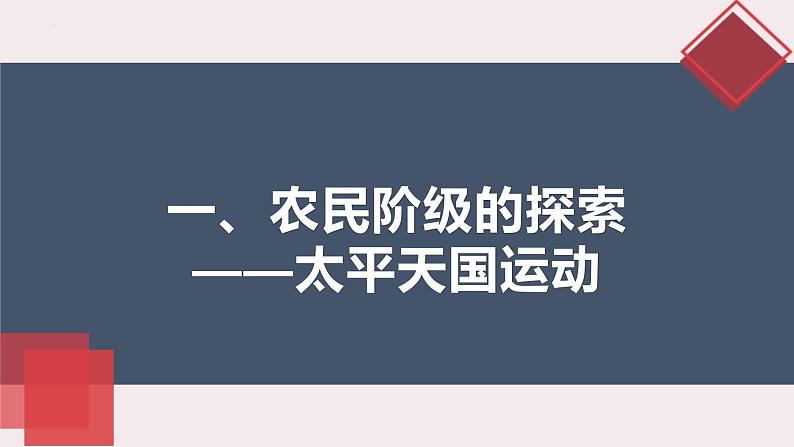 一、农民阶级的探索
——太平天国运动